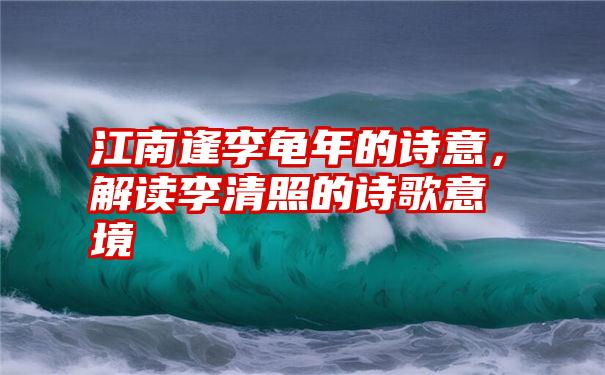 江南逢李龟年的诗意，解读李清照的诗歌意境